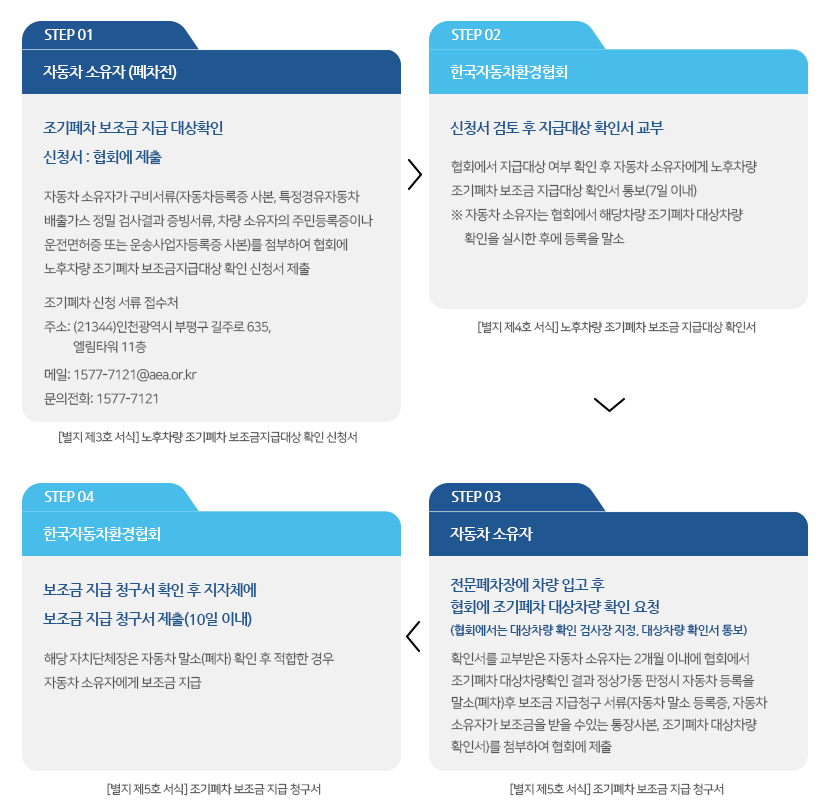 STEP 01

자동차 소유자 (폐차전)

조기폐차 보조금 지급 대상확인
신청서 : 협회에 제출

자동차 소유자가 구비서류(자동차등록증 사본, 특정경유자동차 배출가스 정밀 검사결과 증빙서류, 차량 소유자의 주민등록증이나 운전면허증 또는 운송사업자등록증 사본)를 첨부하여 협회에 노후차량 조기폐차 보조금지급대상 확인 신청서 제출

조기폐차 신청 서류 접수처
주소: (21344)인천광역시 부평구 길주로 635, 엘림타워 11층
메일: 1577-7121@aea.or.kr
문의전화: 1577-7121

[별지 제3호 서식] 노후차량 조기폐차 보조금지급대상 확인 신청서

STEP 02

한국자동차환경협회

신청서 검토 후 지급대상 확인서 교부

협회에서 지급대상 여부 확인 후 자동차 소유자에게 노후차량 조기폐차 보조금 지급대상 확인서 통보(7일 이내)
※ 자동차 소유자는 협회에서 해당차량 조기폐차 대상차량 확인을 실시한 후에 등록을 말소

[별지 제4호 서식] 노후차량 조기폐차 보조금 지급대상 확인서

STEP 03

자동차 소유자

전문폐차장에 차량 입고 후
협회에 조기폐차 대상차량 확인 요청
(협회에서는 대상차량 확인 검사장 지정, 대상차량 확인서 통보)

확인서를 교부받은 자동차 소유자는 2개월 이내에 협회에서 조기폐차 대상차량확인 결과 정상가동 판정시 자동차 등록을 말소(폐차)후 보조금 지급청구 서류(자동차 말소 등록증, 자동차 소유자가 보조금을 받을 수있는 통장사본, 조기폐차 대상차량 확인서)를 첨부하여 협회에 제출

[별지 제5호 서식] 조기폐차 보조금 지급 청구서

STEP 04

한국자동차환경협회

보조금 지급 청구서 확인 후 지자체에
보조금 지급 청구서 제출(10일 이내)

해당 자치단체장은 자동차 말소(폐차) 확인 후 적합한 경우 자동차 소유자에게 보조금 지급

[별지 제5호 서식] 조기폐차 보조금 지급 청구서